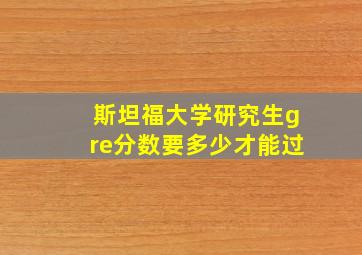 斯坦福大学研究生gre分数要多少才能过